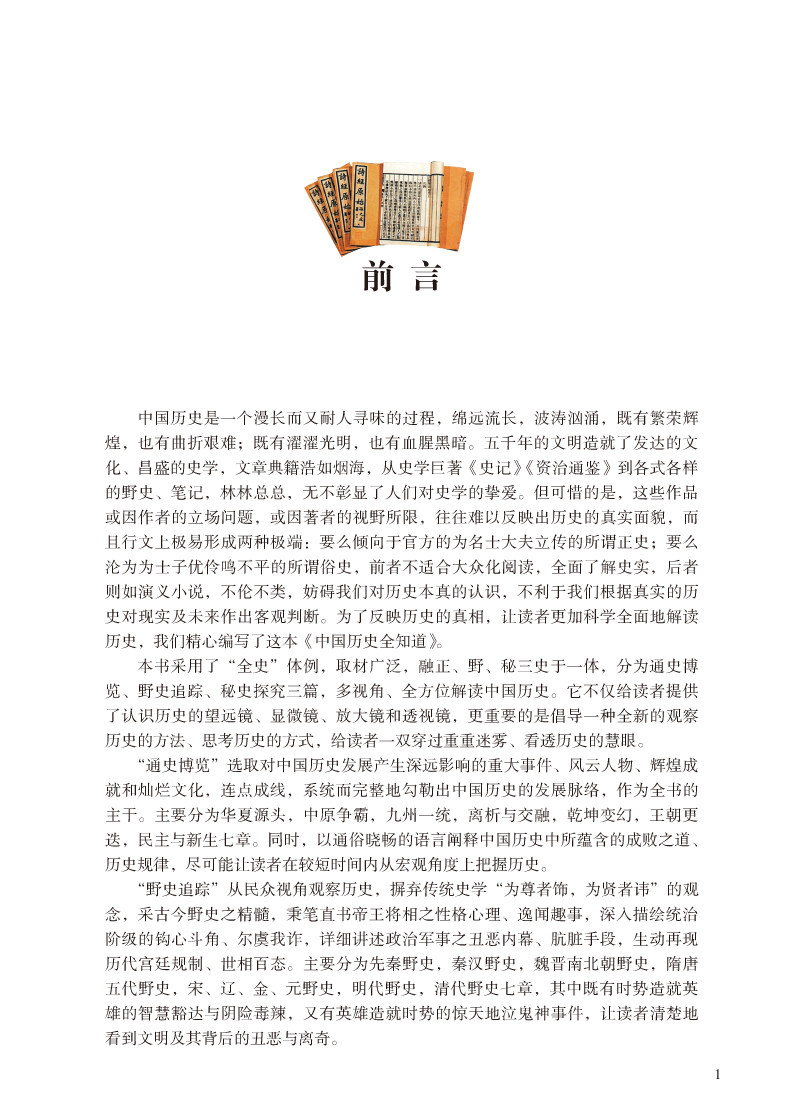 前言

中国历史是一个漫长而又耐人寻味的过程，绵远流长，波涛汹涌，既有繁荣辉煌，也有曲折艰难；既有濯濯光明，也有血腥黑暗。五千年的文明造就了发达的文化、昌盛的史学，文章典籍浩如烟海，从史学巨著《史记》《资治通鉴》到各式各样的野史、笔记，林林总总，无不彰显了人们对史学的挚爱。但可惜的是，这些作品或因作者的立场问题，或因著者的视野所限，往往难以反映出历史的真实面貌，而且行文上极易形成两种极端：要么倾向于官方的为名士大夫立传的所谓正史；要么沦为为士子优伶鸣不平的所谓俗史，前者不适合大众化阅读，全面了解史实，后者则如演义小说，不伦不类，妨碍我们对历史本真的认识，不利于我们根据真实的历史对现实及未来作出客观判断。为了反映历史的真相，让读者更加科学全面地解读历史，我们精心编写了这本《中国历史全知道》。

本书采用了“全史”体例，取材广泛，融正、野、秘三史于一体，分为通史博览、野史追踪、秘史探究三篇，多视角、全方位解读中国历史。它不仅给读者提供了认识历史的望远镜、显微镜、放大镜和透视镜，更重要的是倡导一种全新的观察历史的方法、思考历史的方式，给读者一双穿过重重迷雾、看透历史的慧眼。

“通史博览”选取对中国历史发展产生深远影响的重大事件、风云人物、辉煌成就和灿烂文化，连点成线，系统而完整地勾勒出中国历史的发展脉络，作为全书的主干。主要分为华夏源头，中原争霸，九州一统，离析与交融，乾坤变幻，王朝更迭，民主与新生七章。同时，以通俗晓畅的语言阐释中国历史中所蕴含的成败之道、历史规律，尽可能让读者在较短时间内从宏观角度上把握历史。

“野史追踪”从民众视角观察历史，摒弃传统史学“为尊者饰，为贤者讳”的观念，采古今野史之精髓，秉笔直书帝王将相之性格心理、逸闻趣事，深入描绘统治阶级的钩心斗角、尔虞我诈，详细讲述政治军事之丑恶内幕、肮脏手段，生动再现历代宫廷规制、世相百态。主要分为先秦野史，秦汉野史，魏晋南北朝野史，隋唐五代野史，宋、辽、金、元野史，明代野史，清代野史七章，其中既有时势造就英雄的智慧豁达与阴险毒辣，又有英雄造就时势的惊天地泣鬼神事件，让读者清楚地看到文明及其背后的丑恶与离奇。

1